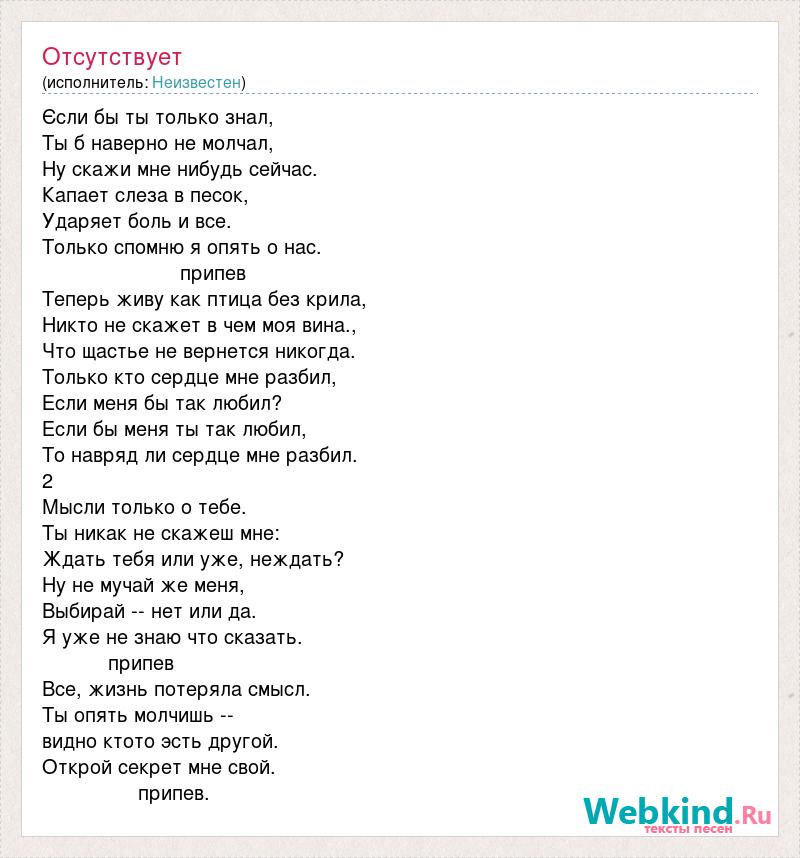 Отсутствует
(исполнитель: Неизвестен)

Єсли бы ты только знал,
Ты б наверно не молчал,
Ну скажи мне нибудь сейчас.
Капает слеза в песок,
Ударяет боль и все.
Только спомню я опять о нас.
припев
Теперь живу как птица без крила,
Никто не скажет в чем моя вина.,
Что щастье не вернется никогда.
Только кто сердце мне разбил,
Если меня бы так любил?
Если бы меня ты так любил,
То навряд ли сердце мне разбил.
2
Мысли только о тебе.
Ты никак не скажеш мне:
Ждать тебя или уже, неждать?
Ну не мучай же меня,
Выбирай -- нет или да.
Я уже не знаю что сказать.
припев
Все, жизнь потеряла смысл.
Ты опять молчишь --
видно ктото эсть другой.
Открой секрет мне свой.
припев.

Webkind.Ru
тексты песен